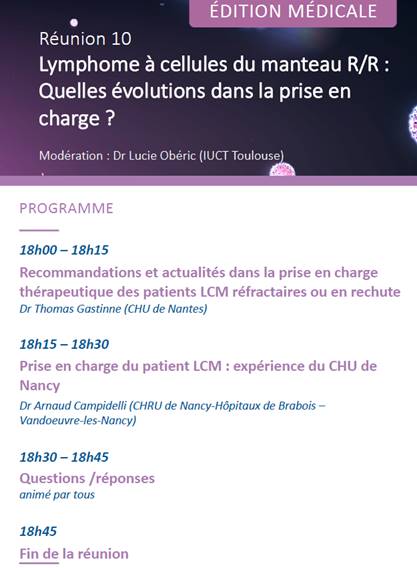 ÉDITION MÉDICALE

Réunion 10
Lymphome à cellules du manteau R/R : Quelles évolutions dans la prise en charge ?

Modération : Dr Lucie Obéric (IUCT Toulouse)

PROGRAMME

18h00 – 18h15
Recommandations et actualités dans la prise en charge thérapeutique des patients LCM réfractaires ou en rechute
Dr Thomas Gastinne (CHU de Nantes)

18h15 – 18h30
Prise en charge du patient LCM : expérience du CHU de Nancy
Dr Arnaud Campidelli (CHRU de Nancy-Hôpitaux de Brabois – Vandoeuvre-les-Nancy)

18h30 – 18h45
Questions /réponses
animé par tous

18h45
Fin de la réunion